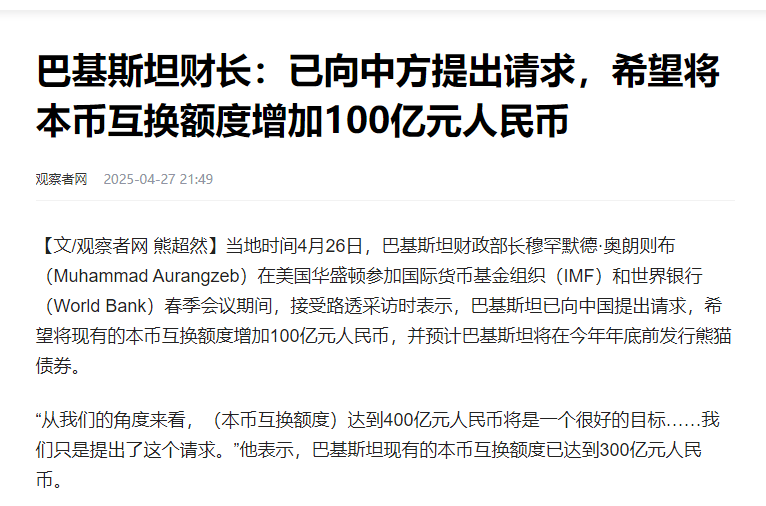 巴基斯坦财长：已向中方提出请求，希望将本币互换额度增加100亿元人民币

观察者网 2025-04-27 21:49

【文/观察者网 熊超然】当地时间4月26日，巴基斯坦财政部长穆罕默德·奥朗则布（Muhammad Aurangzeb）在美国华盛顿参加国际货币基金组织（IMF）和世界银行（World Bank）春季会议期间，接受路透采访时表示，巴基斯坦已向中国提出请求，希望将现有的本币互换额度增加100亿元人民币，并预计巴基斯坦将在今年年底前发行熊猫债券。

“从我们的角度来看，（本币互换额度）达到400亿元人民币将是一个很好的目标……我们只是提出了这个请求。”他表示，巴基斯坦现有的本币互换额度已达到300亿元人民币。